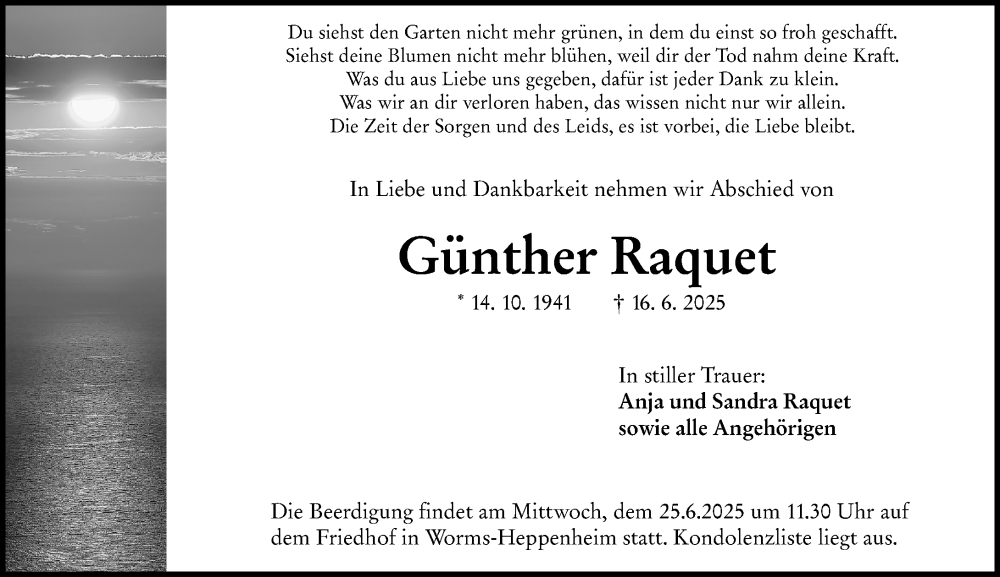 Du siehst den Garten nicht mehr grünen, in dem du einst so froh geschafft.
Siehst deine Blumen nicht mehr blühen, weil dir der Tod nahm deine Kraft.
Was du aus Liebe uns gegeben, dafür ist jeder Dank zu klein.
Was wir an dir verloren haben, das wissen nicht nur wir allein.
Die Zeit der Sorgen und des Leids, es ist vorbei, die Liebe bleibt.

In Liebe und Dankbarkeit nehmen wir Abschied von

Günther Raquet

* 14. 10. 1941 † 16. 6. 2025

In stiller Trauer:
Anja und Sandra Raquet
sowie alle Angehörigen

Die Beerdigung findet am Mittwoch, dem 25.6.2025 um 11.30 Uhr auf dem Friedhof in Worms-Heppenheim statt. Kondolenzliste liegt aus.